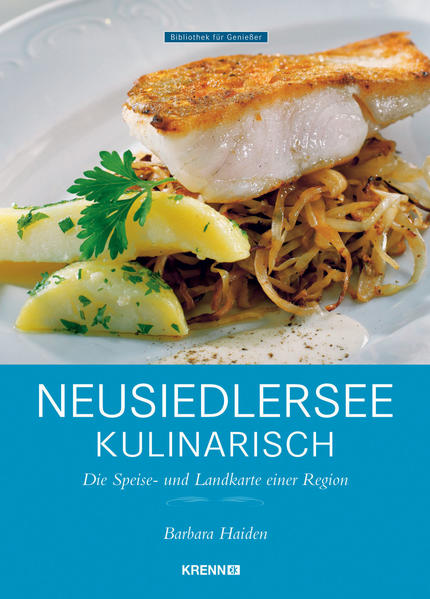 Bibliothek für Genießer

NEUSIEDLERSEE
KULINARISCH

Die Speise- und Landkarte einer Region

Barbara Haiden

KRENN